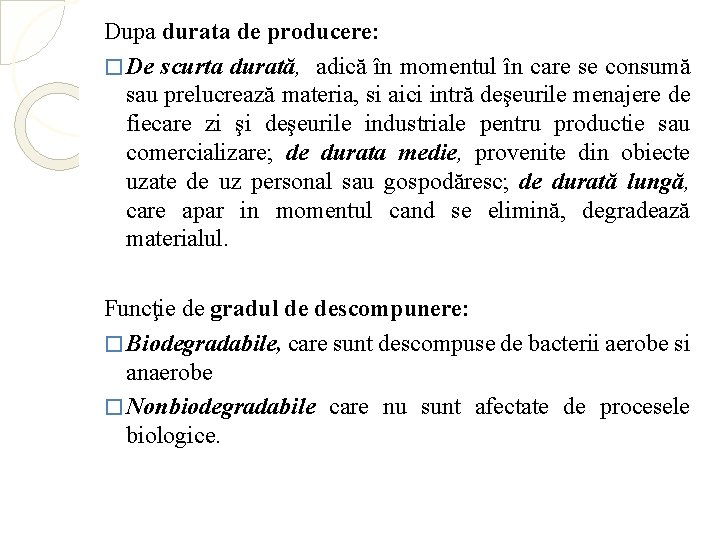 Dupa durata de producere:

□ De scurta durată, adică în momentul în care se consumă sau prelucrează materia, si aici intră deşeurile menajere de fiecare zi şi deşeurile industriale pentru productie sau comercializare; de durata medie, provenite din obiecte uzate de uz personal sau gospodăresc; de durată lungă, care apar in momentul cand se elimină, degradează materialul.

Funcţie de gradul de descompunere:

□ Biodegradabile, care sunt descompuse de bacterii aerobe si anaerobe

□ Nonbiodegradabile care nu sunt afectate de procesele biologice.